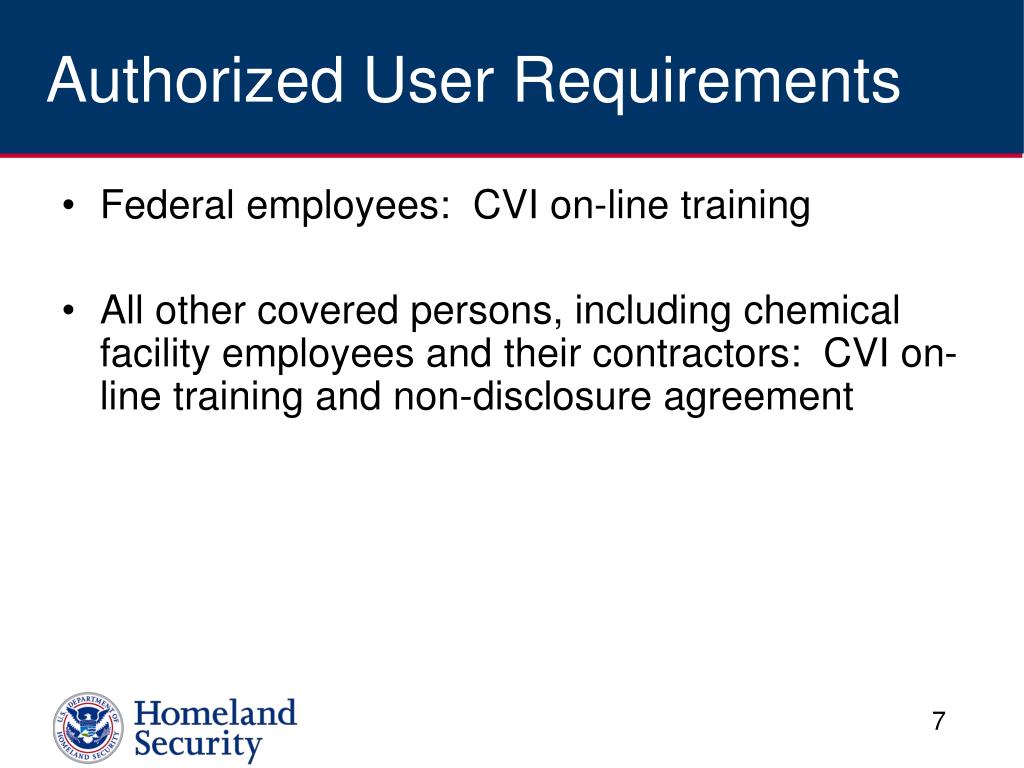 Authorized User Requirements

• Federal employees: CVI on-line training

• All other covered persons, including chemical facility employees and their contractors: CVI on-line training and non-disclosure agreement

U.S. DEPARTMENT OF HOMELAND SECURITY

Homeland Security

7